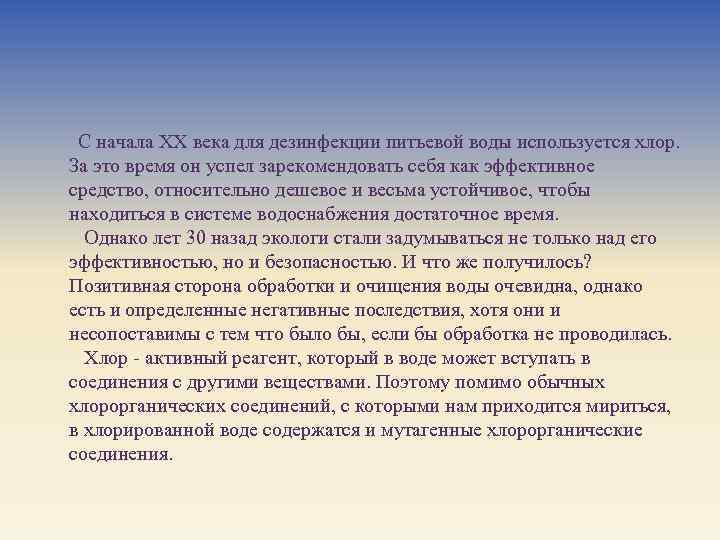 С начала XX века для дезинфекции питьевой воды используется хлор. За это время он успел зарекомендовать себя как эффективное средство, относительно дешевое и весьма устойчивое, чтобы находиться в системе водоснабжения достаточное время.

Однако лет 30 назад экологи стали задумываться не только над его эффективностью, но и безопасностью. И что же получилось? Позитивная сторона обработки и очищения воды очевидна, однако есть и определенные негативные последствия, хотя они и несопоставимы с тем что было бы, если бы обработка не проводилась.

Хлор - активный реагент, который в воде может вступать в соединения с другими веществами. Поэтому помимо обычных хлорорганических соединений, с которыми нам приходится мириться, в хлорированной воде содержатся и мутагенные хлорорганические соединения.